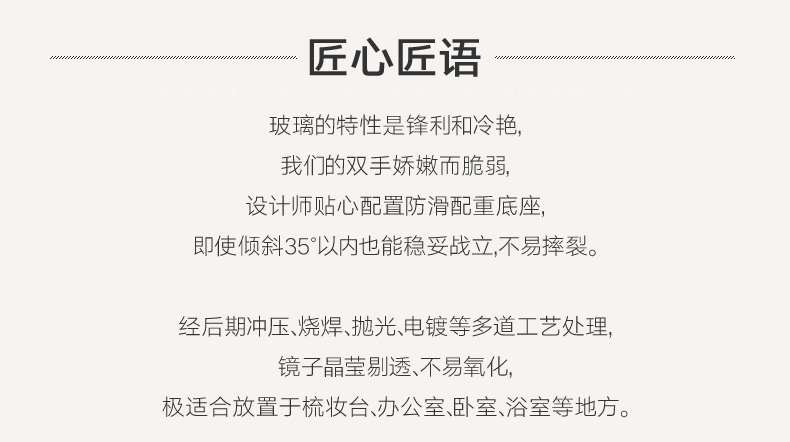 匠心匠语

玻璃的特性是锋利和冷艳,
我们的双手娇嫩而脆弱,
设计师贴心配置防滑配重底座,
即使倾斜35°以内也能稳妥战立,不易摔裂。

经后期冲压、烧焊、抛光、电镀等多道工艺处理,
镜子晶莹剔透、不易氧化,
极适合放置于梳妆台、办公室、卧室、浴室等地方。